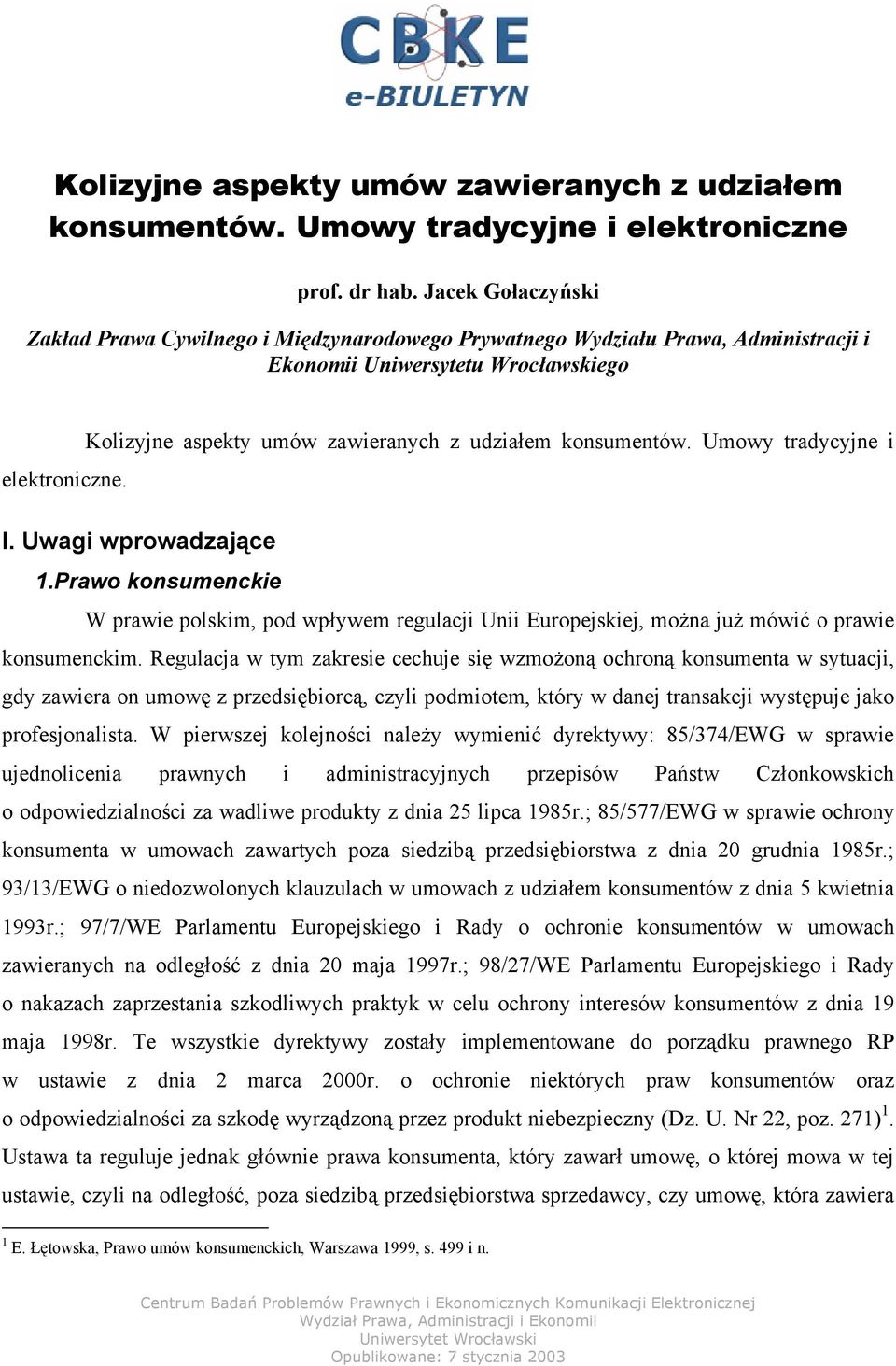 CBKE
e-BIULETYN

Kolizyjne aspekty umów zawieranych z udziałem konsumentów. Umowy tradycyjne i elektroniczne

prof. dr hab. Jacek Gołaczyński

Zakład Prawa Cywilnego i Międzynarodowego Prywatnego Wydziału Prawa, Administracji i Ekonomii Uniwersytetu Wrocławskiego

Kolizyjne aspekty umów zawieranych z udziałem konsumentów. Umowy tradycyjne i elektroniczne.

I. Uwagi wprowadzające

1.Prawo konsumenckie

W prawie polskim, pod wpływem regulacji Unii Europejskiej, można już mówić o prawie konsumenckim. Regulacja w tym zakresie cechuje się wzmożoną ochroną konsumenta w sytuacji, gdy zawiera on umowę z przedsiębiorcą, czyli podmiotem, który w danej transakcji występuje jako profesjonalista. W pierwszej kolejności należy wymienić dyrektywy: 85/374/EWG w sprawie ujednolicenia prawnych i administracyjnych przepisów Państw Członkowskich o odpowiedzialności za wadliwe produkty z dnia 25 lipca 1985r.; 85/577/EWG w sprawie ochrony konsumenta w umowach zawartych poza siedzibą przedsiębiorstwa z dnia 20 grudnia 1985r.; 93/13/EWG o niedozwolonych klauzulach w umowach z udziałem konsumentów z dnia 5 kwietnia 1993r.; 97/7/WE Parlamentu Europejskiego i Rady o ochronie konsumentów w umowach zawieranych na odległość z dnia 20 maja 1997r.; 98/27/WE Parlamentu Europejskiego i Rady o nakazach zaprzestania szkodliwych praktyk w celu ochrony interesów konsumentów z dnia 19 maja 1998r. Te wszystkie dyrektywy zostały implementowane do porządku prawnego RP w ustawie z dnia 2 marca 2000r. o ochronie niektórych praw konsumentów oraz o odpowiedzialności za szkodę wyrządzoną przez produkt niebezpieczny (Dz. U. Nr 22, poz. 271)$^1$. Ustawa ta reguluje jednak głównie prawa konsumenta, który zawarł umowę, o której mowa w tej ustawie, czyli na odległość, poza siedzibą przedsiębiorstwa sprzedawcy, czy umowę, która zawiera

$^1$ E. Łętowska, Prawo umów konsumenckich, Warszawa 1999, s. 499 i n.

Centrum Badań Problemów Prawnych i Ekonomicznych Komunikacji Elektronicznej
Wydział Prawa, Administracji i Ekonomii
Uniwersytet Wrocławski
Opublikowane: 7 stycznia 2003